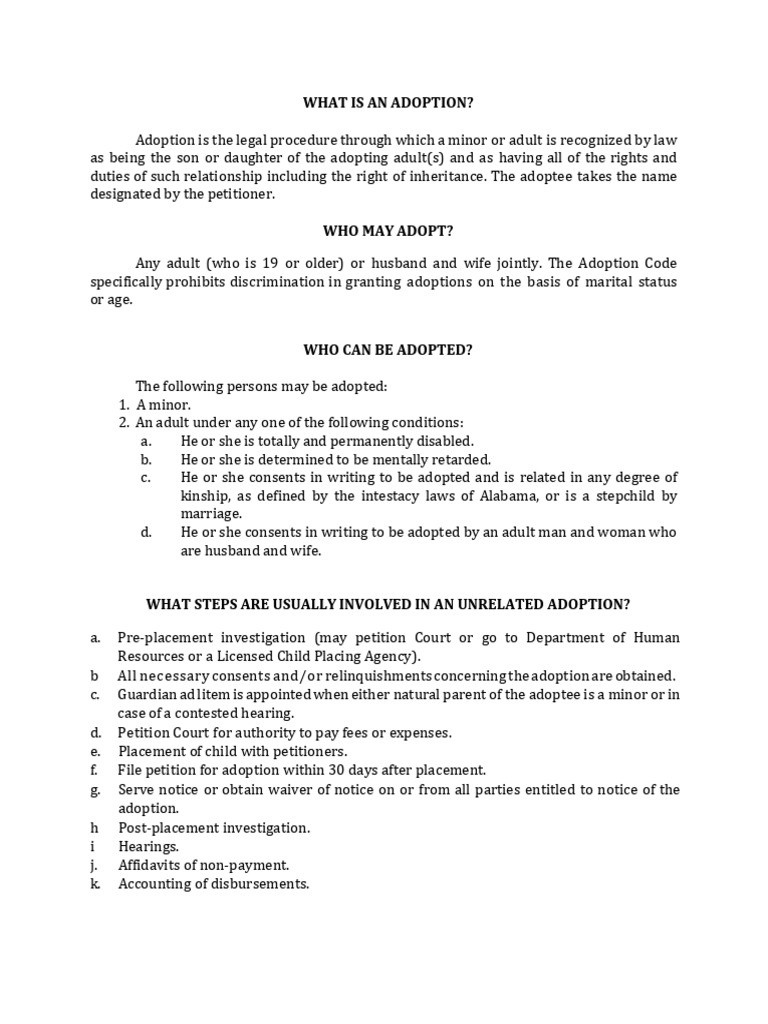 WHAT IS AN ADOPTION?

Adoption is the legal procedure through which a minor or adult is recognized by law as being the son or daughter of the adopting adult(s) and as having all of the rights and duties of such relationship including the right of inheritance. The adoptee takes the name designated by the petitioner.

WHO MAY ADOPT?

Any adult (who is 19 or older) or husband and wife jointly. The Adoption Code specifically prohibits discrimination in granting adoptions on the basis of marital status or age.

WHO CAN BE ADOPTED?

The following persons may be adopted:
1. A minor.
2. An adult under any one of the following conditions:
a. He or she is totally and permanently disabled.
b. He or she is determined to be mentally retarded.
c. He or she consents in writing to be adopted and is related in any degree of kinship, as defined by the intestacy laws of Alabama, or is a stepchild by marriage.
d. He or she consents in writing to be adopted by an adult man and woman who are husband and wife.

WHAT STEPS ARE USUALLY INVOLVED IN AN UNRELATED ADOPTION?

a. Pre-placement investigation (may petition Court or go to Department of Human Resources or a Licensed Child Placing Agency).
b All necessary consents and/or relinquishments concerning the adoption are obtained.
c. Guardian ad litem is appointed when either natural parent of the adoptee is a minor or in case of a contested hearing.
d. Petition Court for authority to pay fees or expenses.
e. Placement of child with petitioners.
f. File petition for adoption within 30 days after placement.
g. Serve notice or obtain waiver of notice on or from all parties entitled to notice of the adoption.
h Post-placement investigation.
i Hearings.
j. Affidavits of non-payment.
k. Accounting of disbursements.